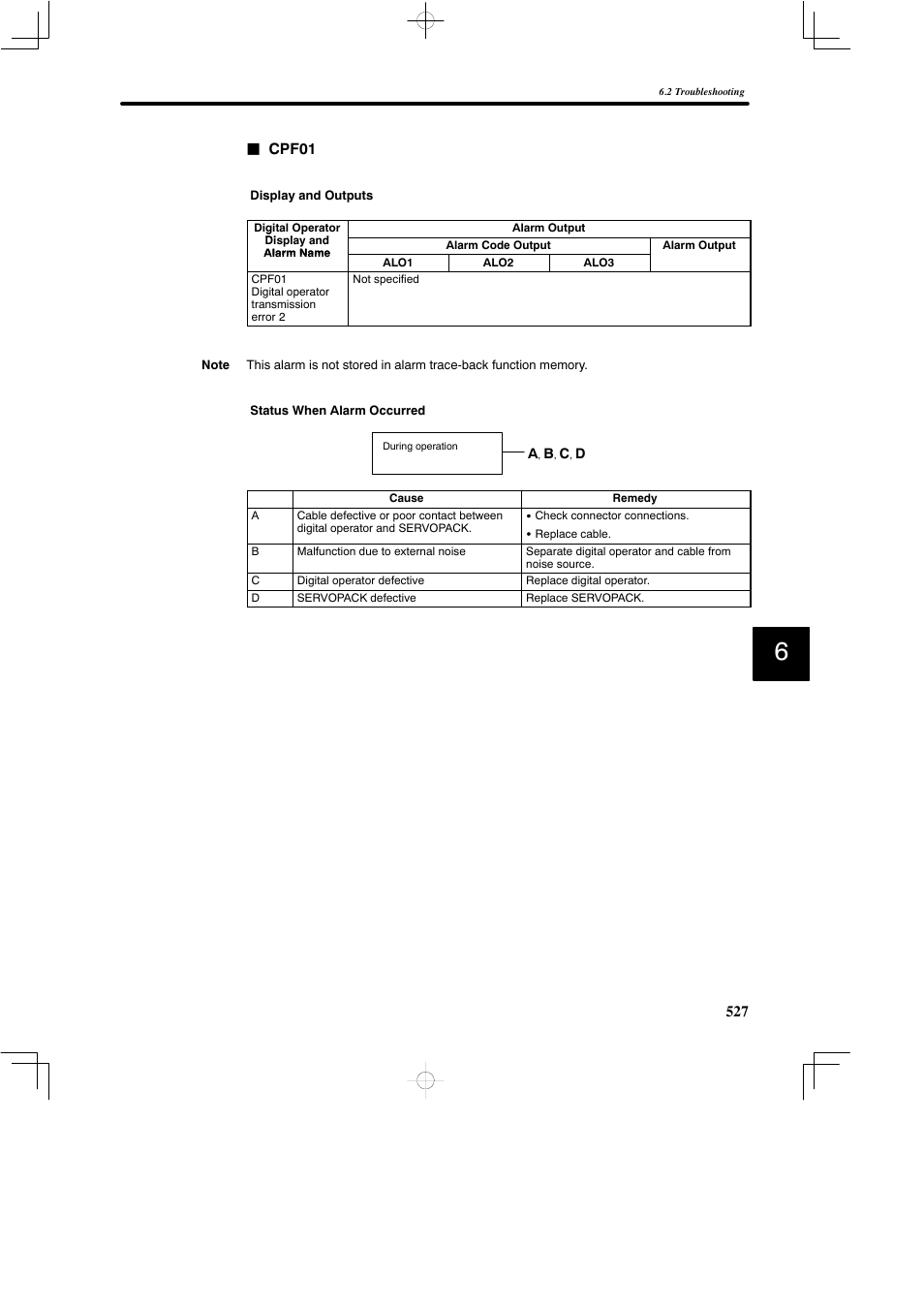 6.2 Troubleshooting

■ CPF01

Display and Outputs

| Digital Operator Display and Alarm Name | Alarm Output | | | |
|---|---|---|---|---|
| | Alarm Code Output | | | Alarm Output |
| | ALO1 | ALO2 | ALO3 | |
| CPF01 Digital operator transmission error 2 | Not specified | | | |

Note This alarm is not stored in alarm trace-back function memory.

Status When Alarm Occurred

During operation

A, B, C, D

| | Cause | Remedy |
|---|---|---|
| A | Cable defective or poor contact between digital operator and SERVOPACK. | • Check connector connections. • Replace cable. |
| B | Malfunction due to external noise | Separate digital operator and cable from noise source. |
| C | Digital operator defective | Replace digital operator. |
| D | SERVOPACK defective | Replace SERVOPACK. |

6

527